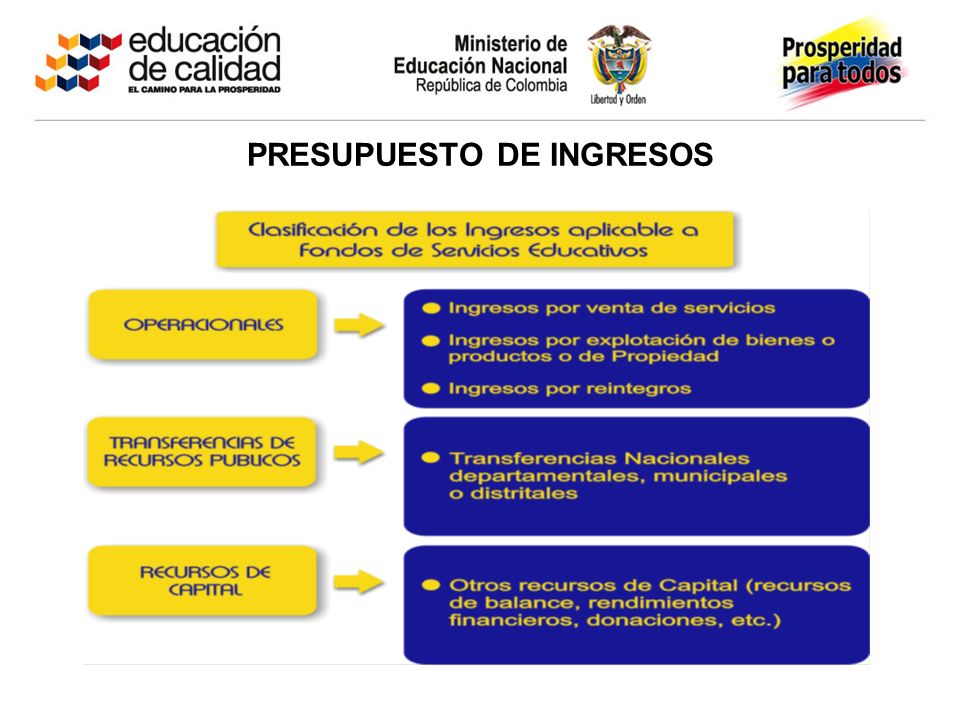 educación de calidad
EL CAMINO PARA LA PROSPERIDAD

Ministerio de Educación Nacional
República de Colombia

Libertad y Orden

Prosperidad para todos

PRESUPUESTO DE INGRESOS

Clasificación de los Ingresos aplicable a Fondos de Servicios Educativos

OPERACIONALES

Ingresos por venta de servicios

Ingresos por explotación de bienes o productos o de Propiedad

Ingresos por reintegros

TRANSFERENCIAS DE RECURSOS PUBLICOS

Transferencias Nacionales departamentales, municipales o distritales

RECURSOS DE CAPITAL

Otros recursos de Capital (recursos de balance, rendimientos financieros, donaciones, etc.)